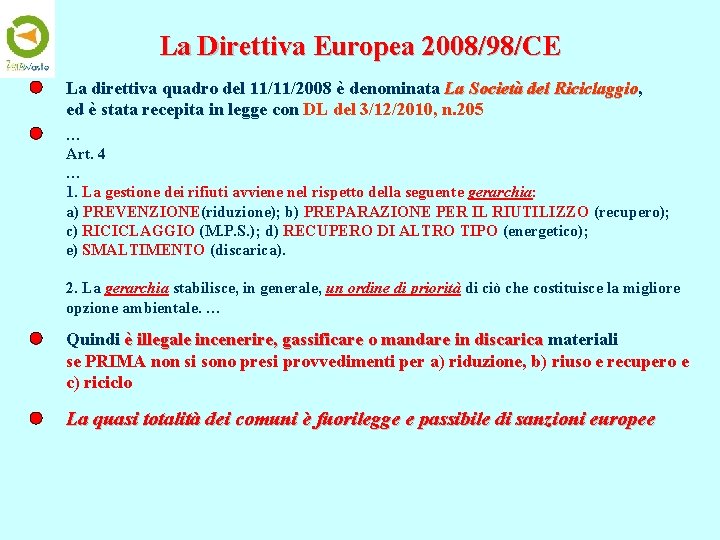 ZeroWaste

La Direttiva Europea 2008/98/CE

La direttiva quadro del 11/11/2008 è denominata La Società del Riciclaggio, ed è stata recepita in legge con DL del 3/12/2010, n.205

…
Art. 4
…
1. La gestione dei rifiuti avviene nel rispetto della seguente gerarchia:
a) PREVENZIONE(riduzione); b) PREPARAZIONE PER IL RIUTILIZZO (recupero);
c) RICICLAGGIO (M.P.S.); d) RECUPERO DI ALTRO TIPO (energetico);
e) SMALTIMENTO (discarica).

2. La gerarchia stabilisce, in generale, un ordine di priorità di ciò che costituisce la migliore opzione ambientale. …

Quindi è illegale incenerire, gassificare o mandare in discarica materiali se PRIMA non si sono presi provvedimenti per a) riduzione, b) riuso e recupero e c) riciclo

La quasi totalità dei comuni è fuorilegge e passibile di sanzioni europee